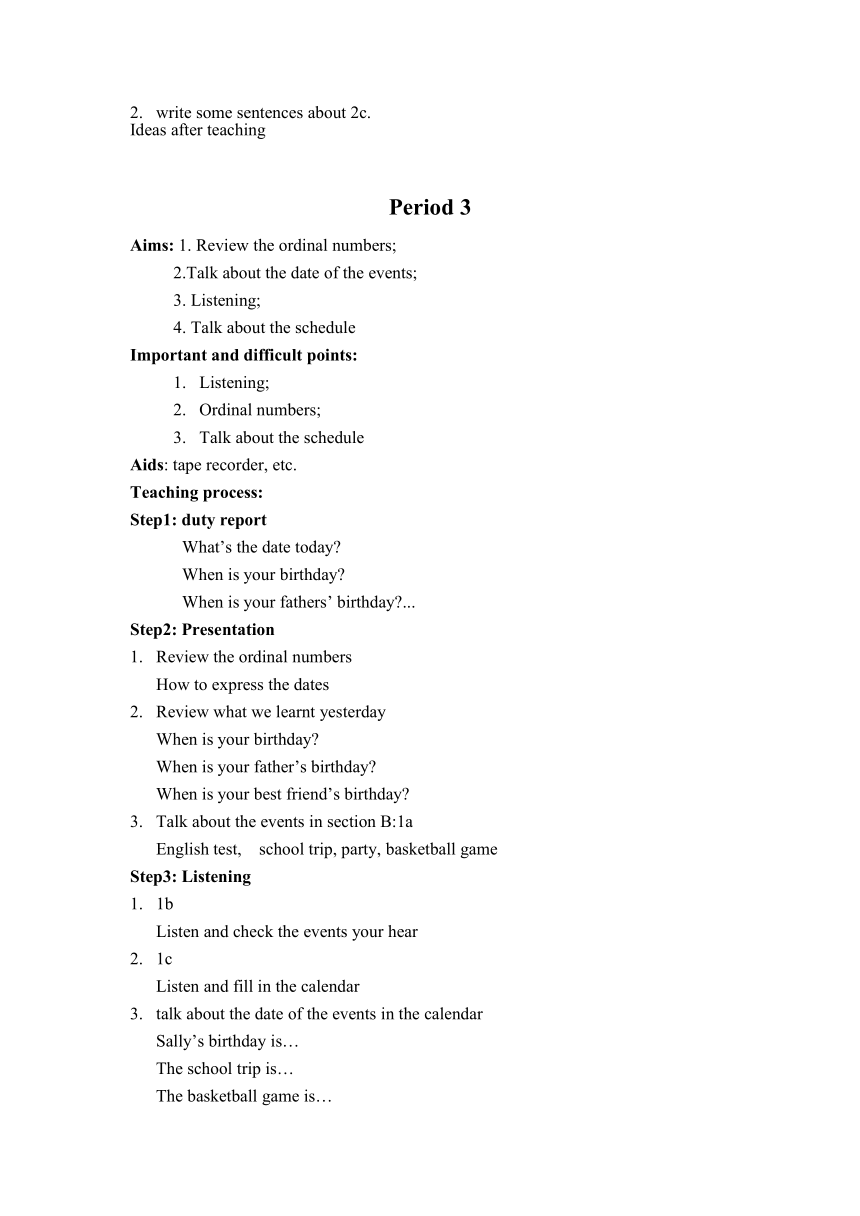 2. write some sentences about 2c.
Ideas after teaching

Period 3

Aims: 1. Review the ordinal numbers;
2.Talk about the date of the events;
3. Listening;
4. Talk about the schedule

Important and difficult points:
1. Listening;
2. Ordinal numbers;
3. Talk about the schedule

Aids: tape recorder, etc.

Teaching process:

Step1: duty report
What’s the date today?
When is your birthday?
When is your fathers’ birthday?...

Step2: Presentation
1. Review the ordinal numbers
How to express the dates
2. Review what we learnt yesterday
When is your birthday?
When is your father’s birthday?
When is your best friend’s birthday?
3. Talk about the events in section B:1a
English test, school trip, party, basketball game

Step3: Listening
1. 1b
Listen and check the events your hear
2. 1c
Listen and fill in the calendar
3. talk about the date of the events in the calendar
Sally’s birthday is…
The school trip is…
The basketball game is…